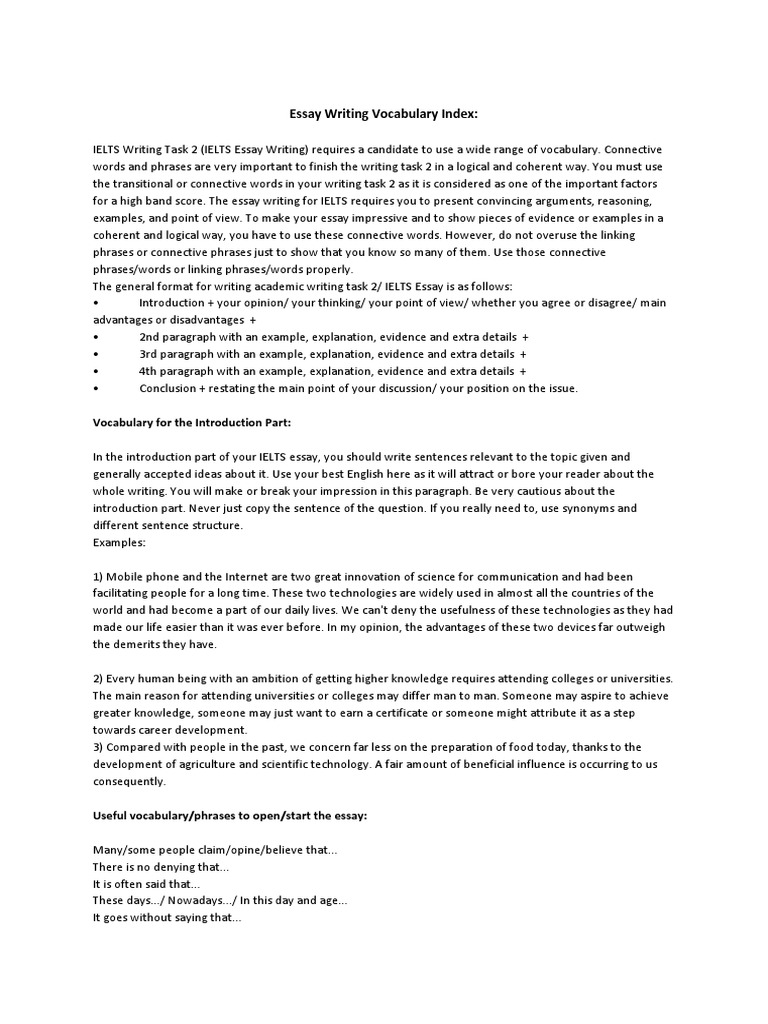 Essay Writing Vocabulary Index:

IELTS Writing Task 2 (IELTS Essay Writing) requires a candidate to use a wide range of vocabulary. Connective words and phrases are very important to finish the writing task 2 in a logical and coherent way. You must use the transitional or connective words in your writing task 2 as it is considered as one of the important factors for a high band score. The essay writing for IELTS requires you to present convincing arguments, reasoning, examples, and point of view. To make your essay impressive and to show pieces of evidence or examples in a coherent and logical way, you have to use these connective words. However, do not overuse the linking phrases or connective phrases just to show that you know so many of them. Use those connective phrases/words or linking phrases/words properly.
The general format for writing academic writing task 2/ IELTS Essay is as follows:
• Introduction + your opinion/ your thinking/ your point of view/ whether you agree or disagree/ main advantages or disadvantages +
• 2nd paragraph with an example, explanation, evidence and extra details +
• 3rd paragraph with an example, explanation, evidence and extra details +
• 4th paragraph with an example, explanation, evidence and extra details +
• Conclusion + restating the main point of your discussion/ your position on the issue.

Vocabulary for the Introduction Part:

In the introduction part of your IELTS essay, you should write sentences relevant to the topic given and generally accepted ideas about it. Use your best English here as it will attract or bore your reader about the whole writing. You will make or break your impression in this paragraph. Be very cautious about the introduction part. Never just copy the sentence of the question. If you really need to, use synonyms and different sentence structure.
Examples:

1) Mobile phone and the Internet are two great innovation of science for communication and had been facilitating people for a long time. These two technologies are widely used in almost all the countries of the world and had become a part of our daily lives. We can't deny the usefulness of these technologies as they had made our life easier than it was ever before. In my opinion, the advantages of these two devices far outweigh the demerits they have.

2) Every human being with an ambition of getting higher knowledge requires attending colleges or universities. The main reason for attending universities or colleges may differ man to man. Someone may aspire to achieve greater knowledge, someone may just want to earn a certificate or someone might attribute it as a step towards career development.
3) Compared with people in the past, we concern far less on the preparation of food today, thanks to the development of agriculture and scientific technology. A fair amount of beneficial influence is occurring to us consequently.

Useful vocabulary/phrases to open/start the essay:

Many/some people claim/opine/believe that...
There is no denying that...
It is often said that...
These days.../ Nowadays.../ In this day and age...
It goes without saying that...